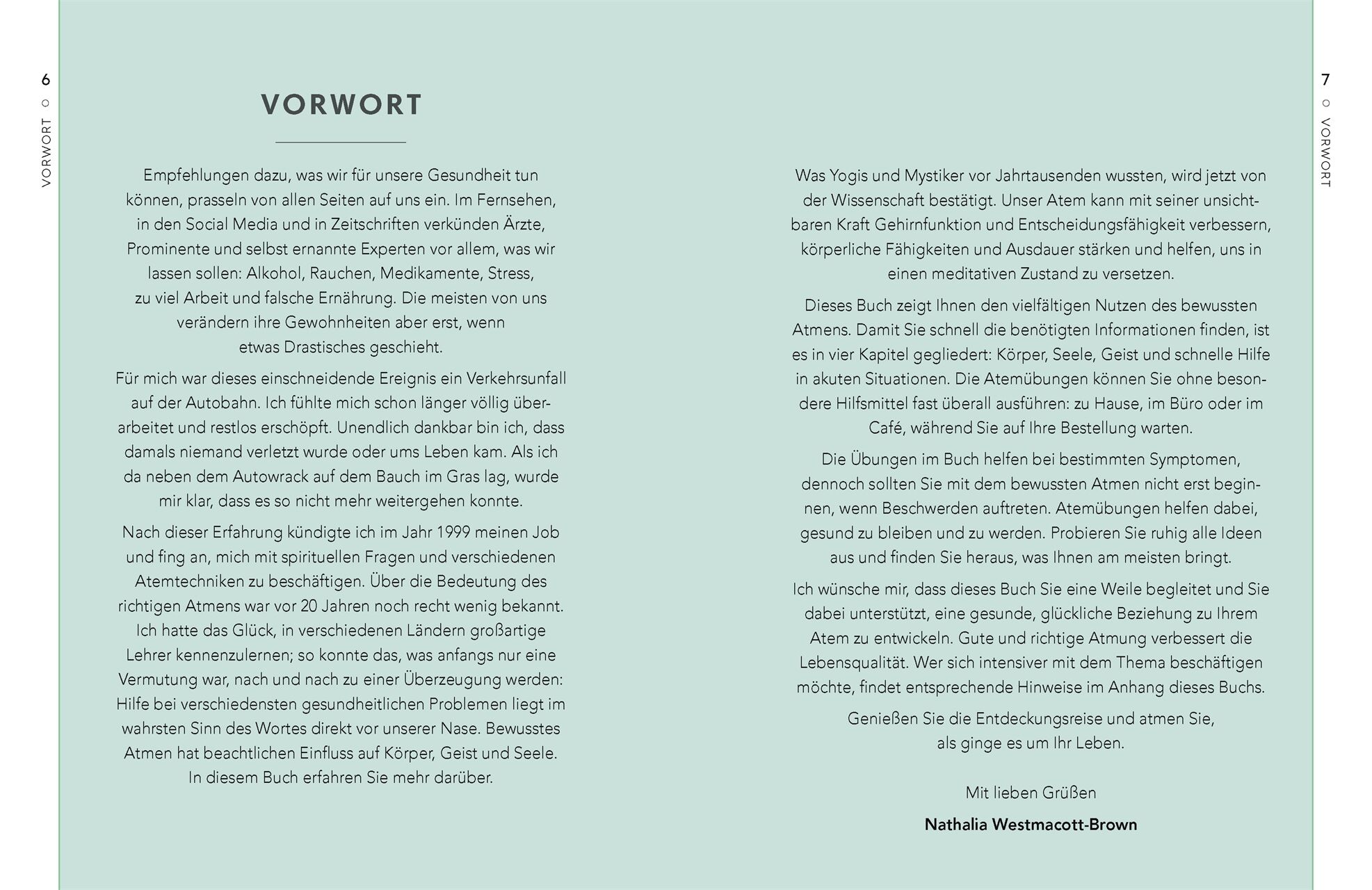 6
VORWORT

VORWORT

Empfehlungen dazu, was wir für unsere Gesundheit tun können, prasseln von allen Seiten auf uns ein. Im Fernsehen, in den Social Media und in Zeitschriften verkünden Ärzte, Prominente und selbst ernannte Experten vor allem, was wir lassen sollen: Alkohol, Rauchen, Medikamente, Stress, zu viel Arbeit und falsche Ernährung. Die meisten von uns verändern ihre Gewohnheiten aber erst, wenn etwas Drastisches geschieht.

Für mich war dieses einschneidende Ereignis ein Verkehrsunfall auf der Autobahn. Ich fühlte mich schon länger völlig überarbeitet und restlos erschöpft. Unendlich dankbar bin ich, dass damals niemand verletzt wurde oder ums Leben kam. Als ich da neben dem Autowrack auf dem Bauch im Gras lag, wurde mir klar, dass es so nicht mehr weitergehen konnte.

Nach dieser Erfahrung kündigte ich im Jahr 1999 meinen Job und fing an, mich mit spirituellen Fragen und verschiedenen Atemtechniken zu beschäftigen. Über die Bedeutung des richtigen Atmens war vor 20 Jahren noch recht wenig bekannt. Ich hatte das Glück, in verschiedenen Ländern großartige Lehrer kennenzulernen; so konnte das, was anfangs nur eine Vermutung war, nach und nach zu einer Überzeugung werden: Hilfe bei verschiedensten gesundheitlichen Problemen liegt im wahrsten Sinn des Wortes direkt vor unserer Nase. Bewusstes Atmen hat beachtlichen Einfluss auf Körper, Geist und Seele. In diesem Buch erfahren Sie mehr darüber.

7
VORWORT

Was Yogis und Mystiker vor Jahrtausenden wussten, wird jetzt von der Wissenschaft bestätigt. Unser Atem kann mit seiner unsichtbaren Kraft Gehirnfunktion und Entscheidungsfähigkeit verbessern, körperliche Fähigkeiten und Ausdauer stärken und helfen, uns in einen meditativen Zustand zu versetzen.

Dieses Buch zeigt Ihnen den vielfältigen Nutzen des bewussten Atmens. Damit Sie schnell die benötigten Informationen finden, ist es in vier Kapitel gegliedert: Körper, Seele, Geist und schnelle Hilfe in akuten Situationen. Die Atemübungen können Sie ohne besondere Hilfsmittel fast überall ausführen: zu Hause, im Büro oder im Café, während Sie auf Ihre Bestellung warten.

Die Übungen im Buch helfen bei bestimmten Symptomen, dennoch sollten Sie mit dem bewussten Atmen nicht erst beginnen, wenn Beschwerden auftreten. Atemübungen helfen dabei, gesund zu bleiben und zu werden. Probieren Sie ruhig alle Ideen aus und finden Sie heraus, was Ihnen am meisten bringt.

Ich wünsche mir, dass dieses Buch Sie eine Weile begleitet und Sie dabei unterstützt, eine gesunde, glückliche Beziehung zu Ihrem Atem zu entwickeln. Gute und richtige Atmung verbessert die Lebensqualität. Wer sich intensiver mit dem Thema beschäftigen möchte, findet entsprechende Hinweise im Anhang dieses Buchs.

Genießen Sie die Entdeckungsreise und atmen Sie, als ginge es um Ihr Leben.

Mit lieben Grüßen

Nathalia Westmacott-Brown